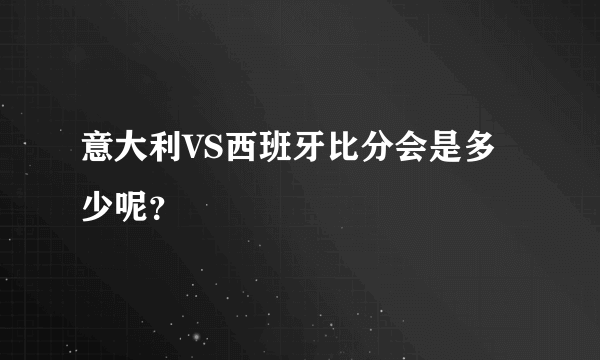 意大利VS西班牙比分会是多少呢？